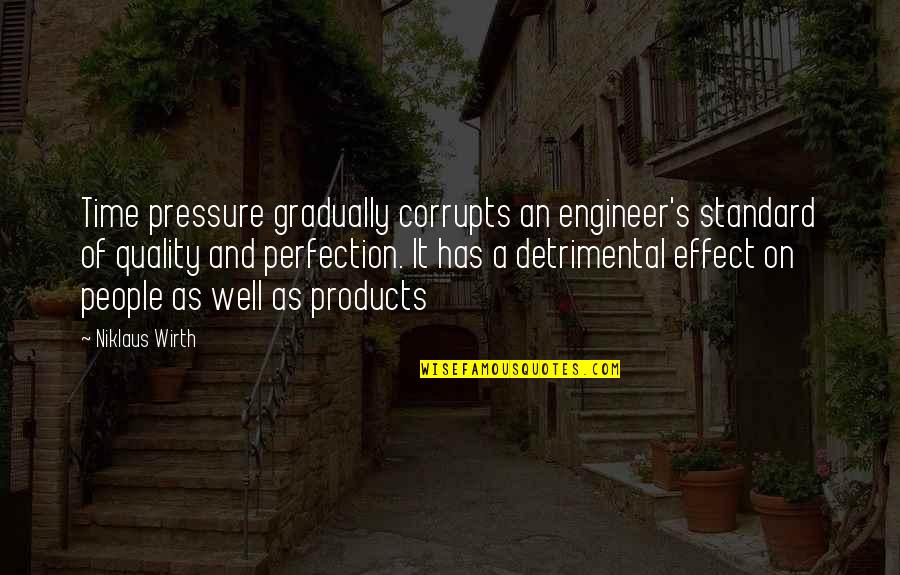 Time pressure gradually corrupts an engineer's standard of quality and perfection. It has a detrimental effect on people as well as products

~ Niklaus Wirth

WISEFAMOUSQUOTES.COM